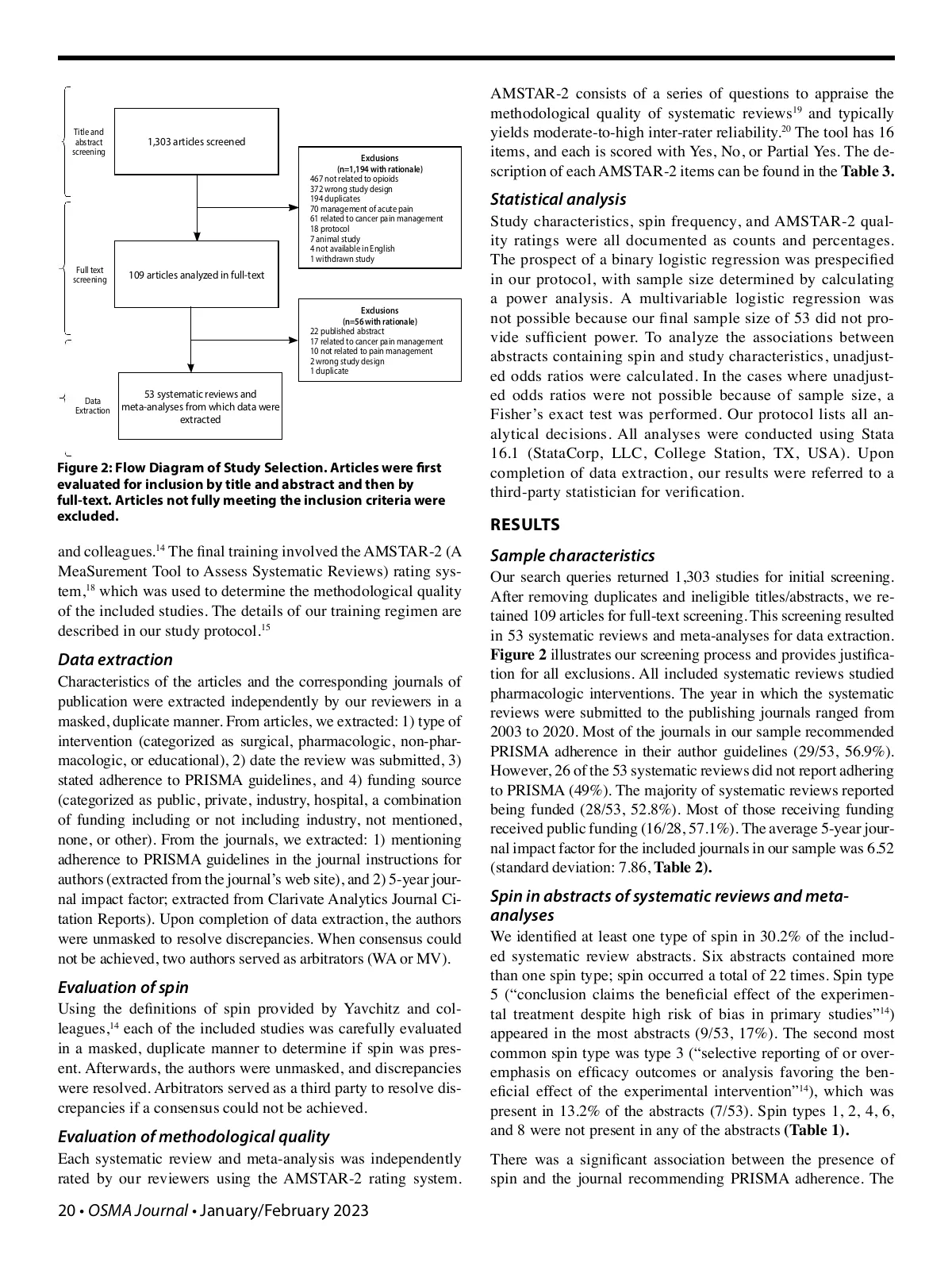 Title and abstract screening

1,303 articles screened

Exclusions
(n=1,194 with rationale)
467 not related to opioids
372 wrong study design
194 duplicates
70 management of acute pain
61 related to cancer pain management
18 protocol
7 animal study
4 not available in English
1 withdrawn study

Full text screening

109 articles analyzed in full-text

Exclusions
(n=56 with rationale)
22 published abstract
17 related to cancer pain management
10 not related to pain management
2 wrong study design
1 duplicate

Data Extraction

53 systematic reviews and meta-analyses from which data were extracted

Figure 2: Flow Diagram of Study Selection. Articles were first evaluated for inclusion by title and abstract and then by full-text. Articles not fully meeting the inclusion criteria were excluded.

and colleagues.$^{14}$ The final training involved the AMSTAR-2 (A MeaSurement Tool to Assess Systematic Reviews) rating system,$^{18}$ which was used to determine the methodological quality of the included studies. The details of our training regimen are described in our study protocol.$^{15}$

Data extraction

Characteristics of the articles and the corresponding journals of publication were extracted independently by our reviewers in a masked, duplicate manner. From articles, we extracted: 1) type of intervention (categorized as surgical, pharmacologic, non-pharmacologic, or educational), 2) date the review was submitted, 3) stated adherence to PRISMA guidelines, and 4) funding source (categorized as public, private, industry, hospital, a combination of funding including or not including industry, not mentioned, none, or other). From the journals, we extracted: 1) mentioning adherence to PRISMA guidelines in the journal instructions for authors (extracted from the journal's web site), and 2) 5-year journal impact factor; extracted from Clarivate Analytics Journal Citation Reports). Upon completion of data extraction, the authors were unmasked to resolve discrepancies. When consensus could not be achieved, two authors served as arbitrators (WA or MV).

Evaluation of spin

Using the definitions of spin provided by Yavchitz and colleagues,$^{14}$ each of the included studies was carefully evaluated in a masked, duplicate manner to determine if spin was present. Afterwards, the authors were unmasked, and discrepancies were resolved. Arbitrators served as a third party to resolve discrepancies if a consensus could not be achieved.

Evaluation of methodological quality

Each systematic review and meta-analysis was independently rated by our reviewers using the AMSTAR-2 rating system. AMSTAR-2 consists of a series of questions to appraise the methodological quality of systematic reviews$^{19}$ and typically yields moderate-to-high inter-rater reliability.$^{20}$ The tool has 16 items, and each is scored with Yes, No, or Partial Yes. The description of each AMSTAR-2 items can be found in the Table 3.

Statistical analysis

Study characteristics, spin frequency, and AMSTAR-2 quality ratings were all documented as counts and percentages. The prospect of a binary logistic regression was prespecified in our protocol, with sample size determined by calculating a power analysis. A multivariable logistic regression was not possible because our final sample size of 53 did not provide sufficient power. To analyze the associations between abstracts containing spin and study characteristics, unadjusted odds ratios were calculated. In the cases where unadjusted odds ratios were not possible because of sample size, a Fisher's exact test was performed. Our protocol lists all analytical decisions. All analyses were conducted using Stata 16.1 (StataCorp, LLC, College Station, TX, USA). Upon completion of data extraction, our results were referred to a third-party statistician for verification.

RESULTS

Sample characteristics

Our search queries returned 1,303 studies for initial screening. After removing duplicates and ineligible titles/abstracts, we retained 109 articles for full-text screening. This screening resulted in 53 systematic reviews and meta-analyses for data extraction. Figure 2 illustrates our screening process and provides justification for all exclusions. All included systematic reviews studied pharmacologic interventions. The year in which the systematic reviews were submitted to the publishing journals ranged from 2003 to 2020. Most of the journals in our sample recommended PRISMA adherence in their author guidelines (29/53, 56.9%). However, 26 of the 53 systematic reviews did not report adhering to PRISMA (49%). The majority of systematic reviews reported being funded (28/53, 52.8%). Most of those receiving funding received public funding (16/28, 57.1%). The average 5-year journal impact factor for the included journals in our sample was 6.52 (standard deviation: 7.86, Table 2).

Spin in abstracts of systematic reviews and meta-analyses

We identified at least one type of spin in 30.2% of the included systematic review abstracts. Six abstracts contained more than one spin type; spin occurred a total of 22 times. Spin type 5 ("conclusion claims the beneficial effect of the experimental treatment despite high risk of bias in primary studies"$^{14}$) appeared in the most abstracts (9/53, 17%). The second most common spin type was type 3 ("selective reporting of or overemphasis on efficacy outcomes or analysis favoring the beneficial effect of the experimental intervention"$^{14}$), which was present in 13.2% of the abstracts (7/53). Spin types 1, 2, 4, 6, and 8 were not present in any of the abstracts (Table 1).

There was a significant association between the presence of spin and the journal recommending PRISMA adherence. The

20 • OSMA Journal • January/February 2023